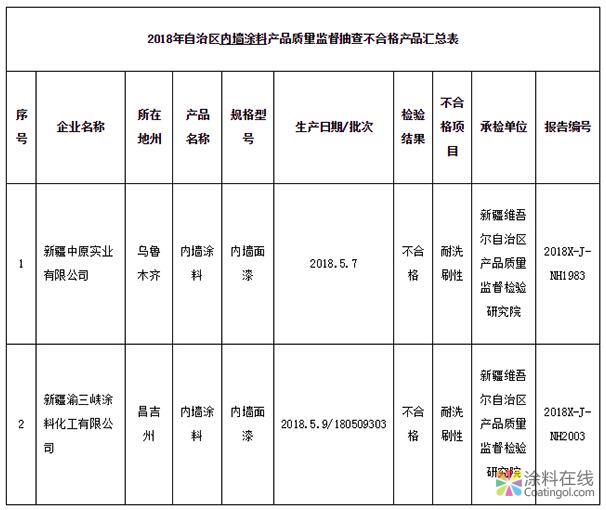 2018年自治区内墙涂料产品质量监督抽查不合格产品汇总表

| 序号 | 企业名称 | 所在地州 | 产品名称 | 规格型号 | 生产日期/批次 | 检验结果 | 不合格项目 | 承检单位 | 报告编号 |
|---|---|---|---|---|---|---|---|---|---|
| 1 | 新疆中原实业有限公司 | 乌鲁木齐 | 内墙涂料 | 内墙面漆 | 2018.5.7 | 不合格 | 耐洗刷性 | 新疆维吾尔自治区产品质量监督检验研究院 | 2018X-J-NH1983 |
| 2 | 新疆渝三峡涂料化工有限公司 | 昌吉州 | 内墙涂料 | 内墙面漆 | 2018.5.9/180509303 | 不合格 | 耐洗刷性 | 新疆维吾尔自治区产品质量监督检验研究院 | 2018X-J-NH2003 |

涂料在线
Coatingol.com